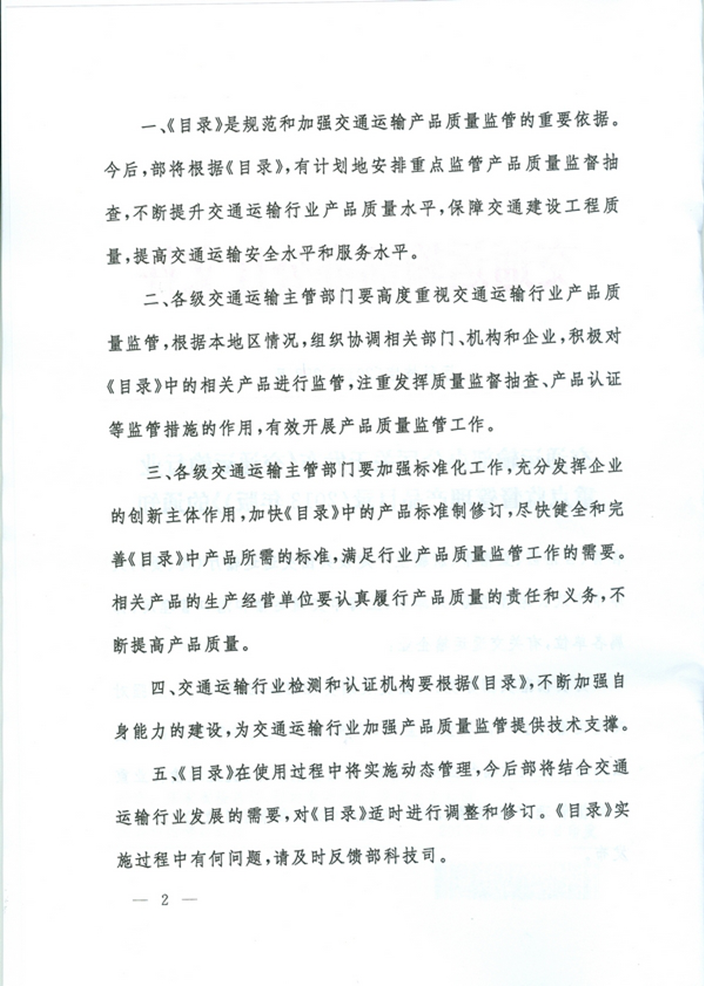 一、《目录》是规范和加强交通运输产品质量监管的重要依据。今后，部将根据《目录》，有计划地安排重点监管产品质量监督抽查，不断提升交通运输行业产品质量水平，保障交通建设工程质量，提高交通运输安全水平和服务水平。

二、各级交通运输主管部门要高度重视交通运输行业产品质量监管，根据本地区情况，组织协调相关部门、机构和企业，积极对《目录》中的相关产品进行监管，注重发挥质量监督抽查、产品认证等监管措施的作用，有效开展产品质量监管工作。

三、各级交通运输主管部门要加强标准化工作，充分发挥企业的创新主体作用，加快《目录》中的产品标准制修订，尽快健全和完善《目录》中产品所需的标准，满足行业产品质量监管工作的需要。相关产品的生产经营单位要认真履行产品质量的责任和义务，不断提高产品质量。

四、交通运输行业检测和认证机构要根据《目录》，不断加强自身能力的建设，为交通运输行业加强产品质量监管提供技术支撑。

五、《目录》在使用过程中将实施动态管理，今后部将结合交通运输行业发展的需要，对《目录》适时进行调整和修订。《目录》实施过程中有何问题，请及时反馈部科技司。

— 2 —